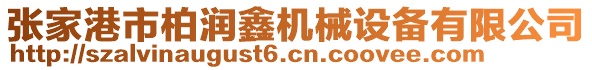 张家港市柏润鑫机械设备有限公司
http://szalvinaugust6.cn.coovee.com